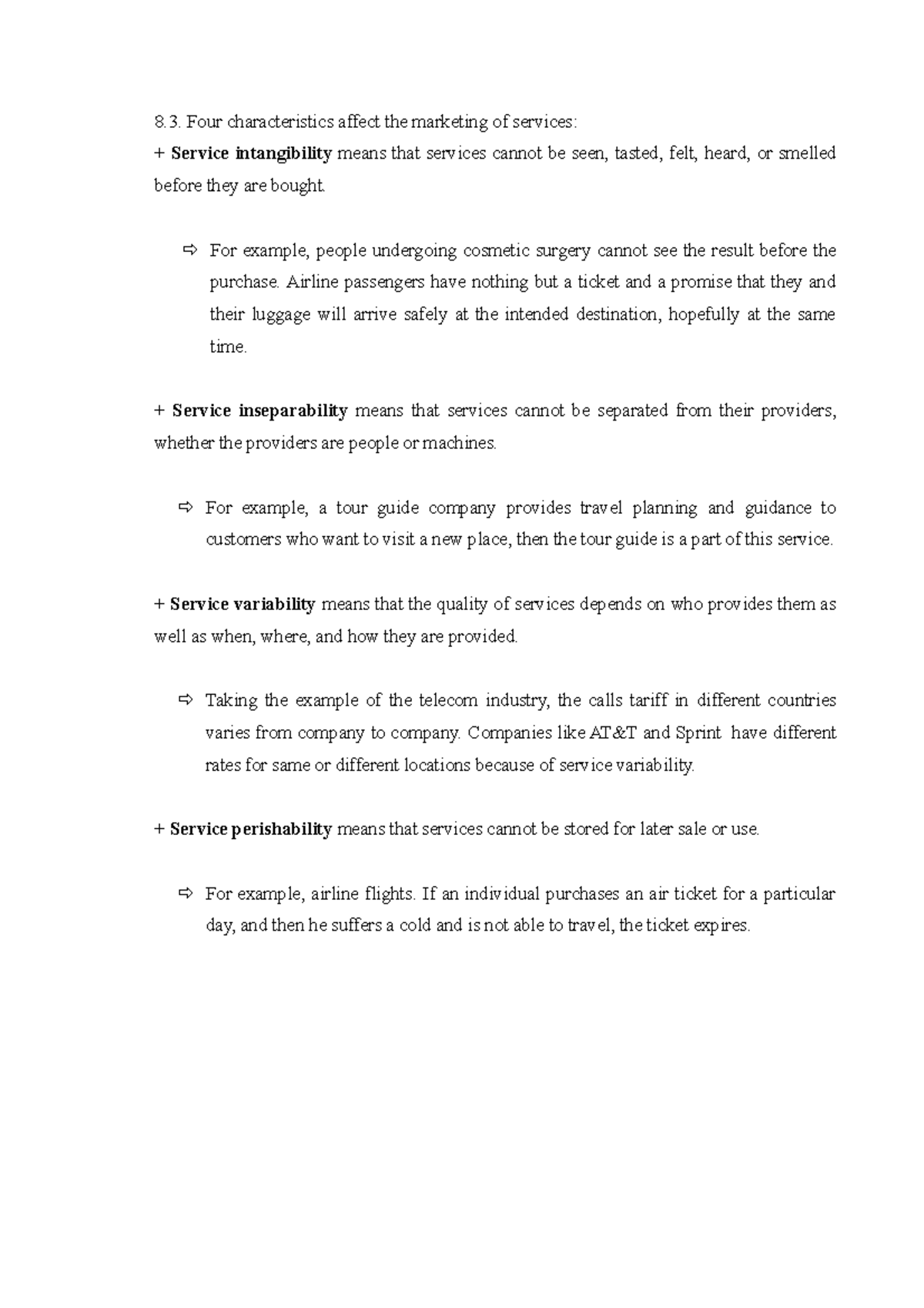 8.3. Four characteristics affect the marketing of services:

+ Service intangibility means that services cannot be seen, tasted, felt, heard, or smelled before they are bought.

⇨ For example, people undergoing cosmetic surgery cannot see the result before the purchase. Airline passengers have nothing but a ticket and a promise that they and their luggage will arrive safely at the intended destination, hopefully at the same time.

+ Service inseparability means that services cannot be separated from their providers, whether the providers are people or machines.

⇨ For example, a tour guide company provides travel planning and guidance to customers who want to visit a new place, then the tour guide is a part of this service.

+ Service variability means that the quality of services depends on who provides them as well as when, where, and how they are provided.

⇨ Taking the example of the telecom industry, the calls tariff in different countries varies from company to company. Companies like AT&T and Sprint have different rates for same or different locations because of service variability.

+ Service perishability means that services cannot be stored for later sale or use.

⇨ For example, airline flights. If an individual purchases an air ticket for a particular day, and then he suffers a cold and is not able to travel, the ticket expires.